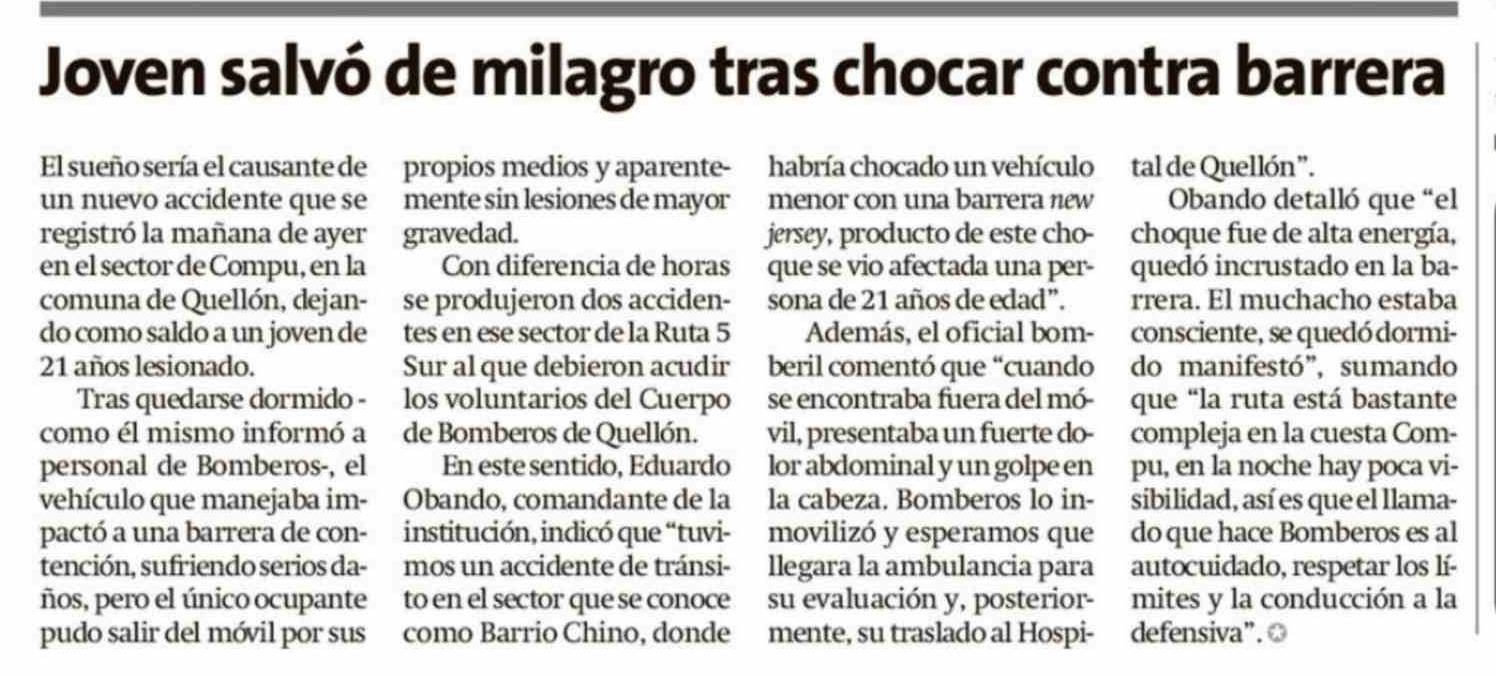 Joven salvó de milagro tras chocar contra barrera

El sueño sería el causante de un nuevo accidente que se registró la mañana de ayer en el sector de Compu, en la comuna de Quellón, dejando como saldo a un joven de 21 años lesionado.

Tras quedarse dormido -como él mismo informó a personal de Bomberos-, el vehículo que manejaba impactó a una barrera de contención, sufriendo serios daños, pero el único ocupante pudo salir del móvil por sus propios medios y aparentemente sin lesiones de mayor gravedad.

Con diferencia de horas se produjeron dos accidentes en ese sector de la Ruta 5 Sur al que debieron acudir los voluntarios del Cuerpo de Bomberos de Quellón.

En este sentido, Eduardo Obando, comandante de la institución, indicó que "tuvimos un accidente de tránsito en el sector que se conoce como Barrio Chino, donde habría chocado un vehículo menor con una barrera new jersey, producto de este choque se vio afectada una persona de 21 años de edad".

Además, el oficial bomberil comentó que "cuando se encontraba fuera del móvil, presentaba un fuerte dolor abdominal y un golpe en la cabeza. Bomberos lo inmovilizó y esperamos que llegara la ambulancia para su evaluación y, posteriormente, su traslado al Hospital de Quellón".

Obando detalló que "el choque fue de alta energía, quedó incrustado en la barrera. El muchacho estaba consciente, se quedó dormido manifestó", sumando que "la ruta está bastante compleja en la cuesta Compu, en la noche hay poca visibilidad, así es que el llamado que hace Bomberos es al autocuidado, respetar los límites y la conducción a la defensiva".